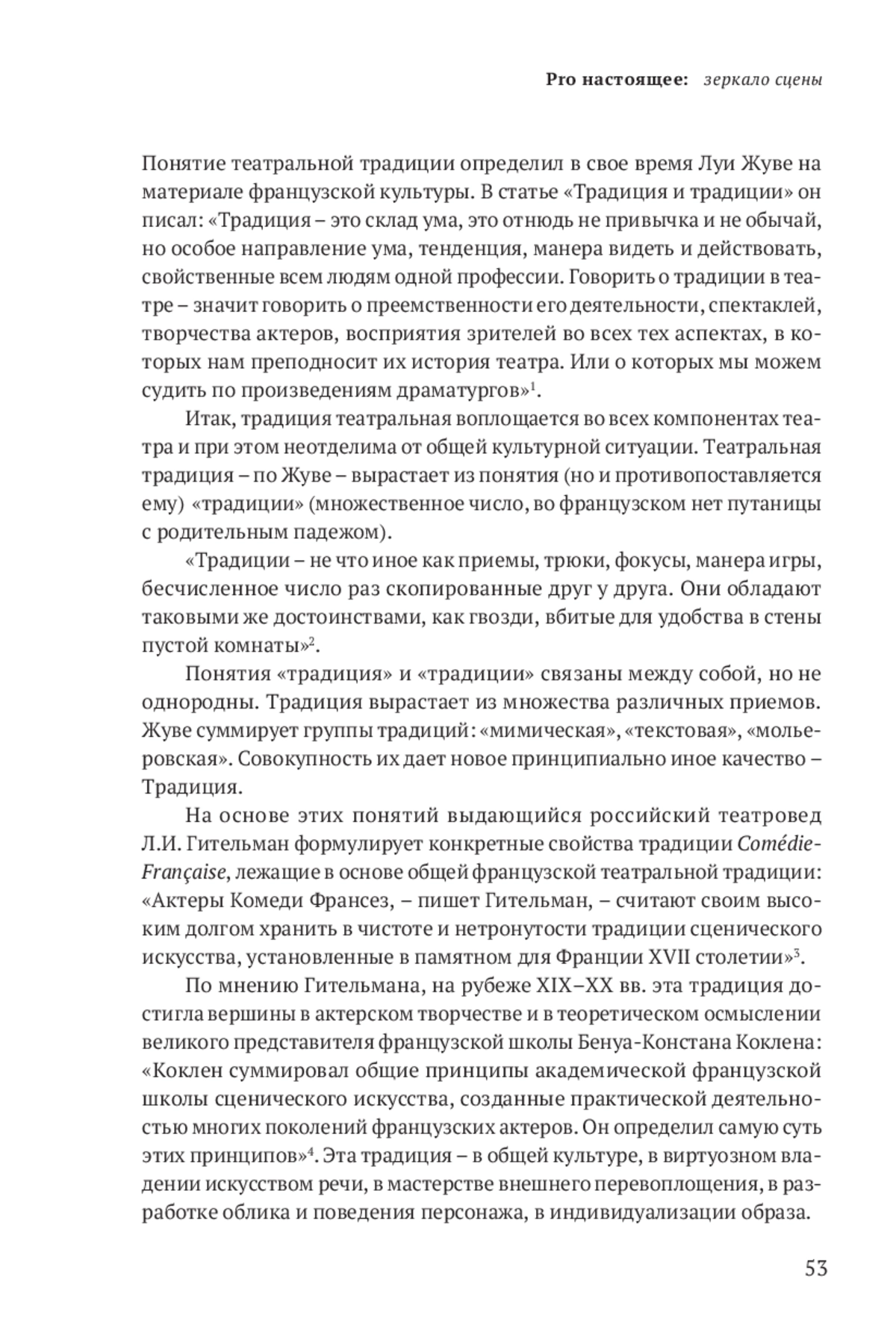 Pro настоящее: зеркало сцены

Понятие театральной традиции определил в свое время Луи Жуве на материале французской культуры. В статье «Традиция и традиции» он писал: «Традиция – это склад ума, это отнюдь не привычка и не обычай, но особое направление ума, тенденция, манера видеть и действовать, свойственные всем людям одной профессии. Говорить о традиции в театре – значит говорить о преемственности его деятельности, спектаклей, творчества актеров, восприятия зрителей во всех тех аспектах, в которых нам преподносит их история театра. Или о которых мы можем судить по произведениям драматургов»$^1$.

Итак, традиция театральная воплощается во всех компонентах театра и при этом неотделима от общей культурной ситуации. Театральная традиция – по Жуве – вырастает из понятия (но и противопоставляется ему) «традиции» (множественное число, во французском нет путаницы с родительным падежом).

«Традиции – не что иное как приемы, трюки, фокусы, манера игры, бесчисленное число раз скопированные друг у друга. Они обладают таковыми же достоинствами, как гвозди, вбитые для удобства в стены пустой комнаты»$^2$.

Понятия «традиция» и «традиции» связаны между собой, но не однородны. Традиция вырастает из множества различных приемов. Жуве суммирует группы традиций: «мимическая», «текстовая», «мольеровская». Совокупность их дает новое принципиально иное качество – Традиция.

На основе этих понятий выдающийся российский театровед Л.И. Гительман формулирует конкретные свойства традиции Comédie-Française, лежащие в основе общей французской театральной традиции: «Актеры Комеди Франсез, – пишет Гительман, – считают своим высоким долгом хранить в чистоте и нетронутости традиции сценического искусства, установленные в памятном для Франции XVII столетии»$^3$.

По мнению Гительмана, на рубеже XIX–XX вв. эта традиция достигла вершины в актерском творчестве и в теоретическом осмыслении великого представителя французской школы Бенуа-Констана Коклена: «Коклен суммировал общие принципы академической французской школы сценического искусства, созданные практической деятельностью многих поколений французских актеров. Он определил самую суть этих принципов»$^4$. Эта традиция – в общей культуре, в виртуозном владении искусством речи, в мастерстве внешнего перевоплощения, в разработке облика и поведения персонажа, в индивидуализации образа.

53